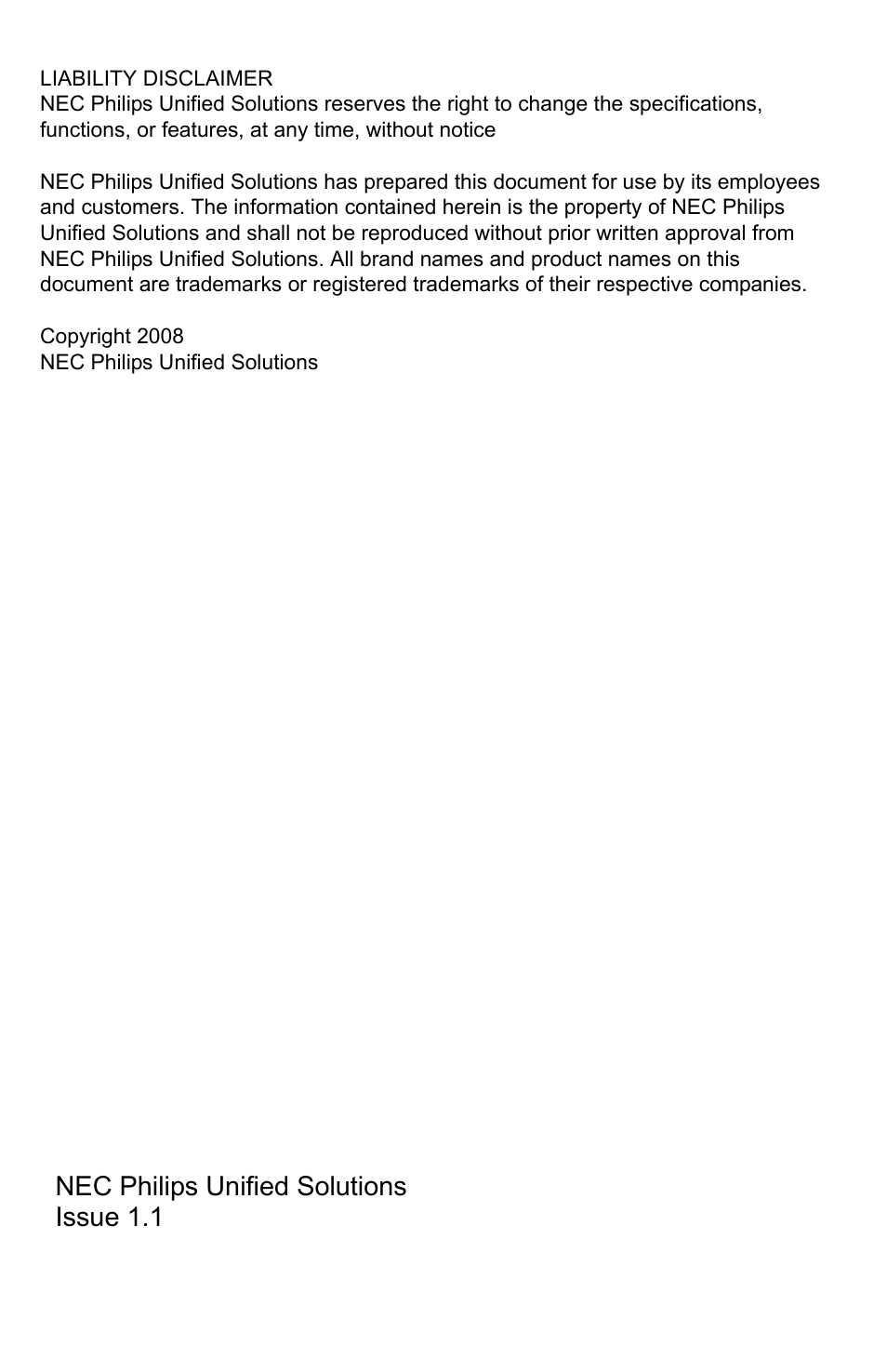 LIABILITY DISCLAIMER
NEC Philips Unified Solutions reserves the right to change the specifications, functions, or features, at any time, without notice

NEC Philips Unified Solutions has prepared this document for use by its employees and customers. The information contained herein is the property of NEC Philips Unified Solutions and shall not be reproduced without prior written approval from NEC Philips Unified Solutions. All brand names and product names on this document are trademarks or registered trademarks of their respective companies.

Copyright 2008
NEC Philips Unified Solutions

NEC Philips Unified Solutions
Issue 1.1